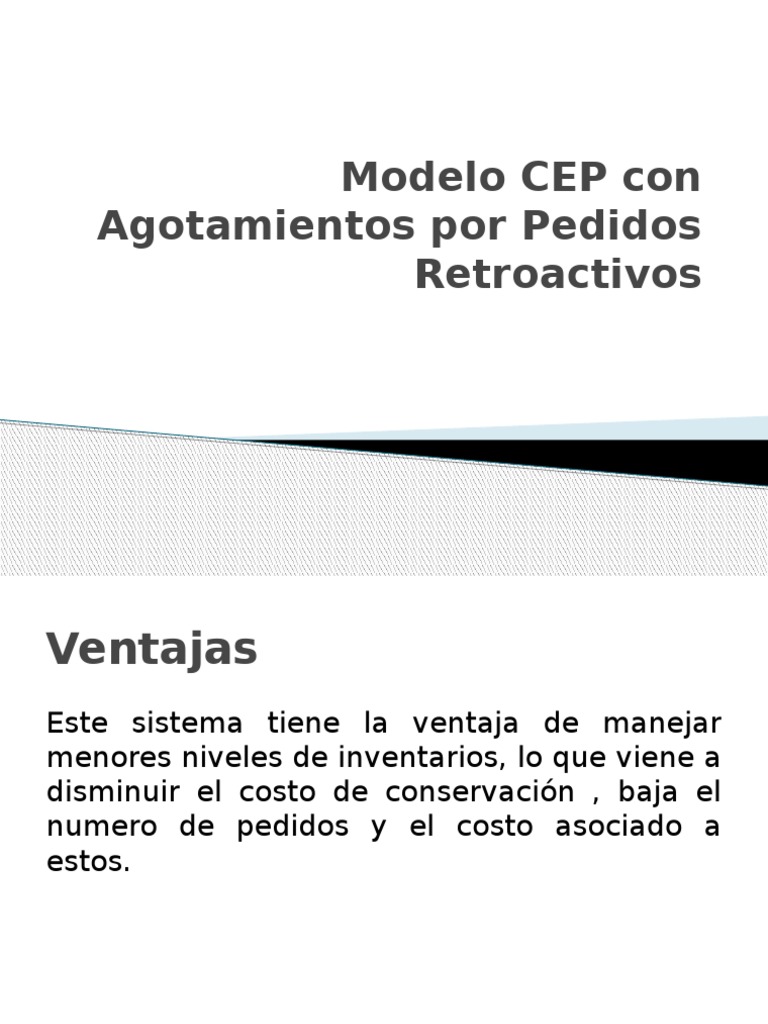 Modelo CEP con Agotamientos por Pedidos Retroactivos

Ventajas

Este sistema tiene la ventaja de manejar menores niveles de inventarios, lo que viene a disminuir el costo de conservación , baja el numero de pedidos y el costo asociado a estos.